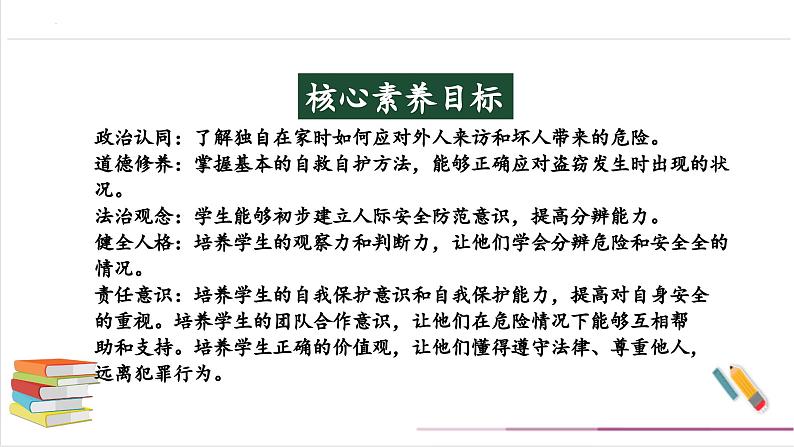 核心素养目标

政治认同：了解独自在家时如何应对外人来访和坏人带来的危险。
道德修养：掌握基本的自救自护方法，能够正确应对盗窃发生时出现的状况。
法治观念：学生能够初步建立人际安全防范意识，提高分辨能力。
健全人格：培养学生的观察力和判断力，让他们学会分辨危险和安全全的情况。
责任意识：培养学生的自我保护意识和自我保护能力，提高对自身安全的重视。培养学生的团队合作意识，让他们在危险情况下能够互相帮助和支持。培养学生正确的价值观，让他们懂得遵守法律、尊重他人，远离犯罪行为。